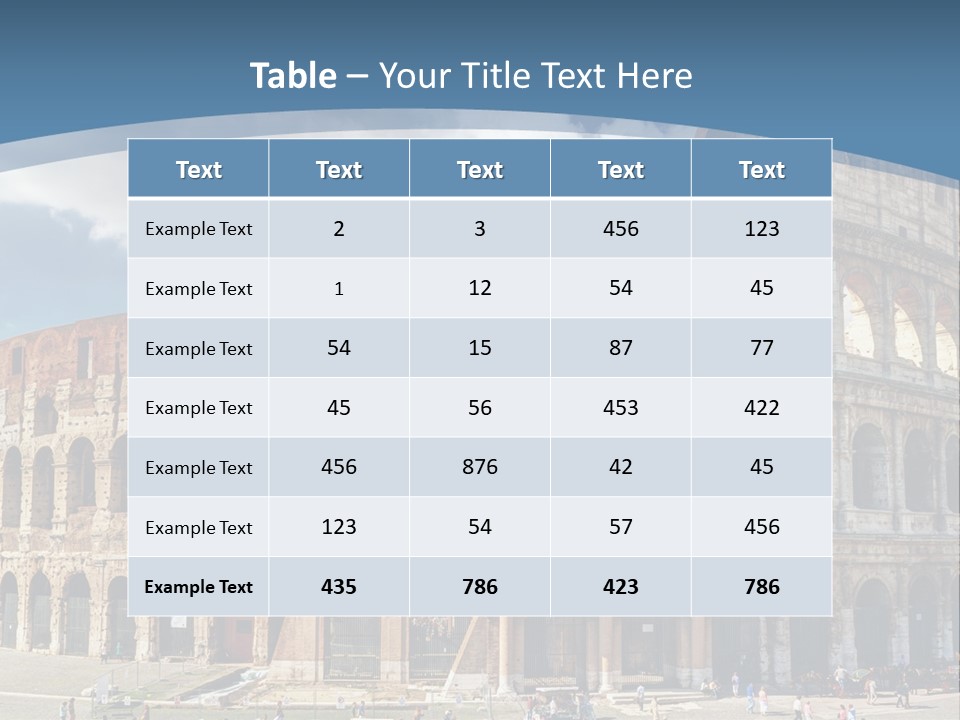 Table – Your Title Text Here

| Text | Text | Text | Text | Text |
|---|---|---|---|---|
| Example Text | 2 | 3 | 456 | 123 |
| Example Text | 1 | 12 | 54 | 45 |
| Example Text | 54 | 15 | 87 | 77 |
| Example Text | 45 | 56 | 453 | 422 |
| Example Text | 456 | 876 | 42 | 45 |
| Example Text | 123 | 54 | 57 | 456 |
| Example Text | 435 | 786 | 423 | 786 |